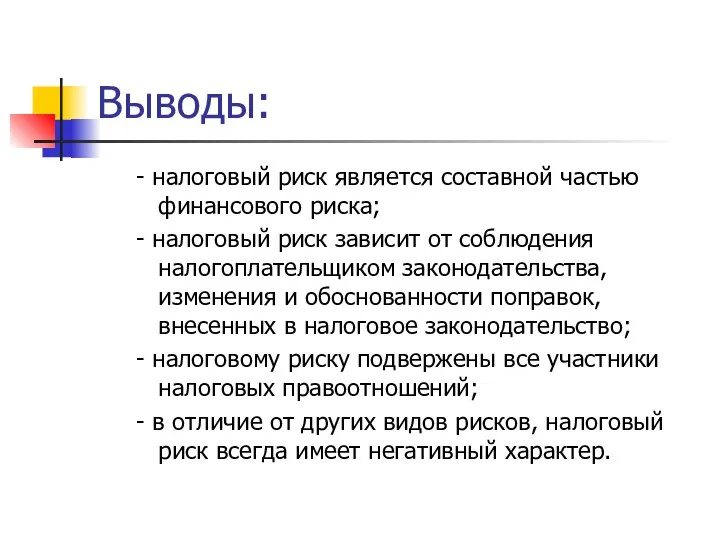 Выводы:

- налоговый риск является составной частью финансового риска;

- налоговый риск зависит от соблюдения налогоплательщиком законодательства, изменения и обоснованности поправок, внесенных в налоговое законодательство;

- налоговому риску подвержены все участники налоговых правоотношений;

- в отличие от других видов рисков, налоговый риск всегда имеет негативный характер.